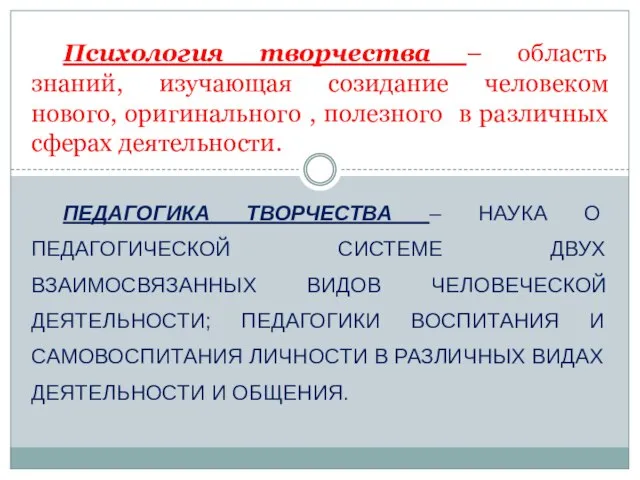 Психология творчества – область знаний, изучающая созидание человеком нового, оригинального , полезного в различных сферах деятельности.

ПЕДАГОГИКА ТВОРЧЕСТВА – НАУКА О ПЕДАГОГИЧЕСКОЙ СИСТЕМЕ ДВУХ ВЗАИМОСВЯЗАННЫХ ВИДОВ ЧЕЛОВЕЧЕСКОЙ ДЕЯТЕЛЬНОСТИ; ПЕДАГОГИКИ ВОСПИТАНИЯ И САМОВОСПИТАНИЯ ЛИЧНОСТИ В РАЗЛИЧНЫХ ВИДАХ ДЕЯТЕЛЬНОСТИ И ОБЩЕНИЯ.